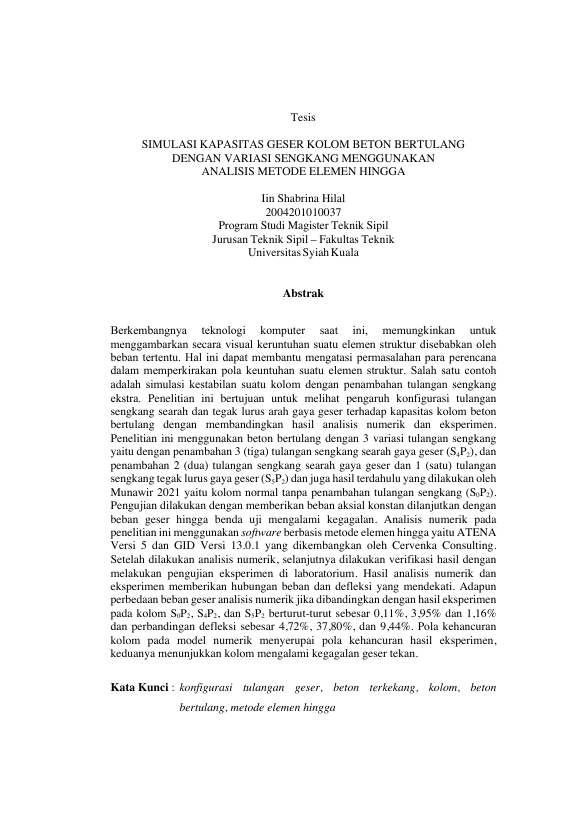 Tesis

SIMULASI KAPASITAS GESER KOLOM BETON BERTULANG DENGAN VARIASI SENGKANG MENGGUNAKAN ANALISIS METODE ELEMEN HINGGA

Iin Shabrina Hilal
2004201010037
Program Studi Magister Teknik Sipil
Jurusan Teknik Sipil – Fakultas Teknik
Universitas Syiah Kuala

Abstrak

Berkembangnya teknologi komputer saat ini, memungkinkan untuk menggambarkan secara visual keruntuhan suatu elemen struktur disebabkan oleh beban tertentu. Hal ini dapat membantu mengatasi permasalahan para perencana dalam memperkirakan pola keuntuhan suatu elemen struktur. Salah satu contoh adalah simulasi kestabilan suatu kolom dengan penambahan tulangan sengkang ekstra. Penelitian ini bertujuan untuk melihat pengaruh konfigurasi tulangan sengkang searah dan tegak lurus arah gaya geser terhadap kapasitas kolom beton bertulang dengan membandingkan hasil analisis numerik dan eksperimen. Penelitian ini menggunakan beton bertulang dengan 3 variasi tulangan sengkang yaitu dengan penambahan 3 (tiga) tulangan sengkang searah gaya geser ($S_4P_2$), dan penambahan 2 (dua) tulangan sengkang searah gaya geser dan 1 (satu) tulangan sengkang tegak lurus gaya geser ($S_5P_2$) dan juga hasil terdahulu yang dilakukan oleh Munawir 2021 yaitu kolom normal tanpa penambahan tulangan sengkang ($S_0P_2$). Pengujian dilakukan dengan memberikan beban aksial konstan dilanjutkan dengan beban geser hingga benda uji mengalami kegagalan. Analisis numerik pada penelitian ini menggunakan software berbasis metode elemen hingga yaitu ATENA Versi 5 dan GID Versi 13.0.1 yang dikembangkan oleh Cervenka Consulting. Setelah dilakukan analisis numerik, selanjutnya dilakukan verifikasi hasil dengan melakukan pengujian eksperimen di laboratorium. Hasil analisis numerik dan eksperimen memberikan hubungan beban dan defleksi yang mendekati. Adapun perbedaan beban geser analisis numerik jika dibandingkan dengan hasil eksperimen pada kolom $S_0P_2$, $S_4P_2$, dan $S_5P_2$ berturut-turut sebesar 0,11%, 3,95% dan 1,16% dan perbandingan defleksi sebesar 4,72%, 37,80%, dan 9,44%. Pola kehancuran kolom pada model numerik menyerupai pola kehancuran hasil eksperimen, keduanya menunjukkan kolom mengalami kegagalan geser tekan.

Kata Kunci : konfigurasi tulangan geser, beton terkekang, kolom, beton bertulang, metode elemen hingga